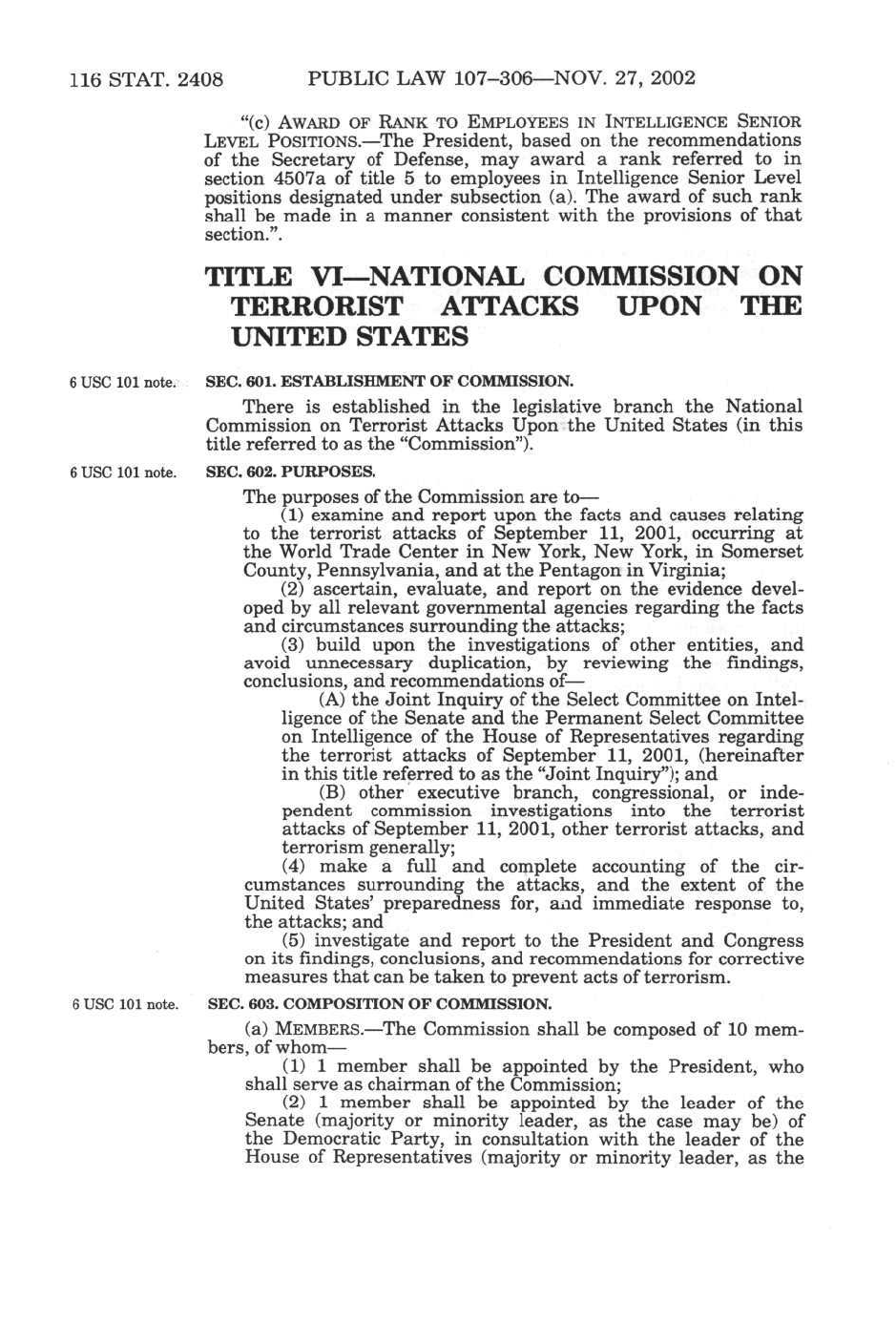 116 STAT. 2408 PUBLIC LAW 107–306—NOV. 27, 2002

"(c) AWARD OF RANK TO EMPLOYEES IN INTELLIGENCE SENIOR LEVEL POSITIONS.—The President, based on the recommendations of the Secretary of Defense, may award a rank referred to in section 4507a of title 5 to employees in Intelligence Senior Level positions designated under subsection (a). The award of such rank shall be made in a manner consistent with the provisions of that section.".

TITLE VI—NATIONAL COMMISSION ON TERRORIST ATTACKS UPON THE UNITED STATES

6 USC 101 note.

SEC. 601. ESTABLISHMENT OF COMMISSION.

There is established in the legislative branch the National Commission on Terrorist Attacks Upon the United States (in this title referred to as the "Commission").

6 USC 101 note.

SEC. 602. PURPOSES.

The purposes of the Commission are to—

(1) examine and report upon the facts and causes relating to the terrorist attacks of September 11, 2001, occurring at the World Trade Center in New York, New York, in Somerset County, Pennsylvania, and at the Pentagon in Virginia;

(2) ascertain, evaluate, and report on the evidence developed by all relevant governmental agencies regarding the facts and circumstances surrounding the attacks;

(3) build upon the investigations of other entities, and avoid unnecessary duplication, by reviewing the findings, conclusions, and recommendations of—

(A) the Joint Inquiry of the Select Committee on Intelligence of the Senate and the Permanent Select Committee on Intelligence of the House of Representatives regarding the terrorist attacks of September 11, 2001, (hereinafter in this title referred to as the "Joint Inquiry"); and

(B) other executive branch, congressional, or independent commission investigations into the terrorist attacks of September 11, 2001, other terrorist attacks, and terrorism generally;

(4) make a full and complete accounting of the circumstances surrounding the attacks, and the extent of the United States' preparedness for, and immediate response to, the attacks; and

(5) investigate and report to the President and Congress on its findings, conclusions, and recommendations for corrective measures that can be taken to prevent acts of terrorism.

6 USC 101 note.

SEC. 603. COMPOSITION OF COMMISSION.

(a) MEMBERS.—The Commission shall be composed of 10 members, of whom—

(1) 1 member shall be appointed by the President, who shall serve as chairman of the Commission;

(2) 1 member shall be appointed by the leader of the Senate (majority or minority leader, as the case may be) of the Democratic Party, in consultation with the leader of the House of Representatives (majority or minority leader, as the